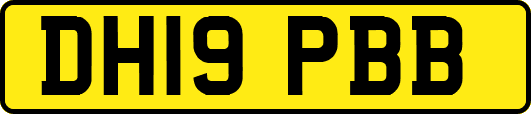 DH19 PBB